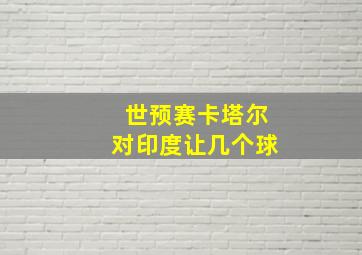 世预赛卡塔尔
对印度让几个球